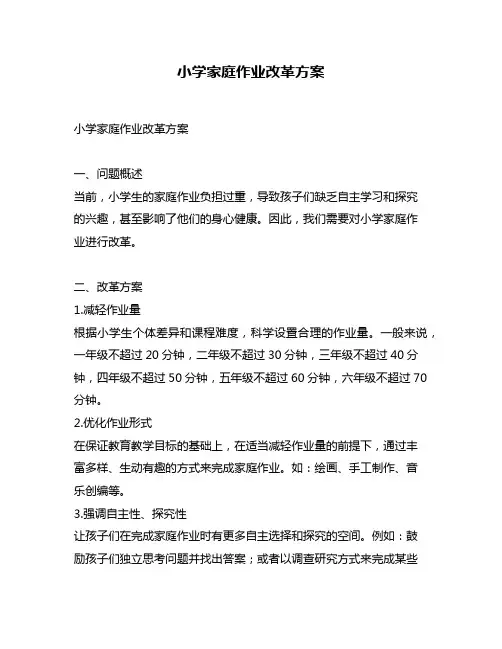 小学家庭作业改革方案

小学家庭作业改革方案

一、问题概述
当前，小学生的家庭作业负担过重，导致孩子们缺乏自主学习和探究的兴趣，甚至影响了他们的身心健康。因此，我们需要对小学家庭作业进行改革。

二、改革方案
1.减轻作业量
根据小学生个体差异和课程难度，科学设置合理的作业量。一般来说，一年级不超过 20 分钟，二年级不超过 30 分钟，三年级不超过 40 分钟，四年级不超过 50 分钟，五年级不超过 60 分钟，六年级不超过 70 分钟。
2.优化作业形式
在保证教育教学目标的基础上，在适当减轻作业量的前提下，通过丰富多样、生动有趣的方式来完成家庭作业。如：绘画、手工制作、音乐创编等。
3.强调自主性、探究性
让孩子们在完成家庭作业时有更多自主选择和探究的空间。例如：鼓励孩子们独立思考问题并找出答案；或者以调查研究方式来完成某些